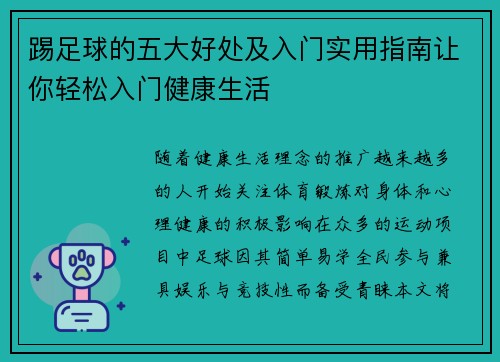 踢足球的五大好处及入门实用指南让你轻松入门健康生活

随着健康生活理念的推广越来越多的人开始关注体育锻炼对身体和心理健康的积极影响在众多的运动项目中足球因其简单易学全民参与兼具娱乐与竞技性而备受青睐本文将